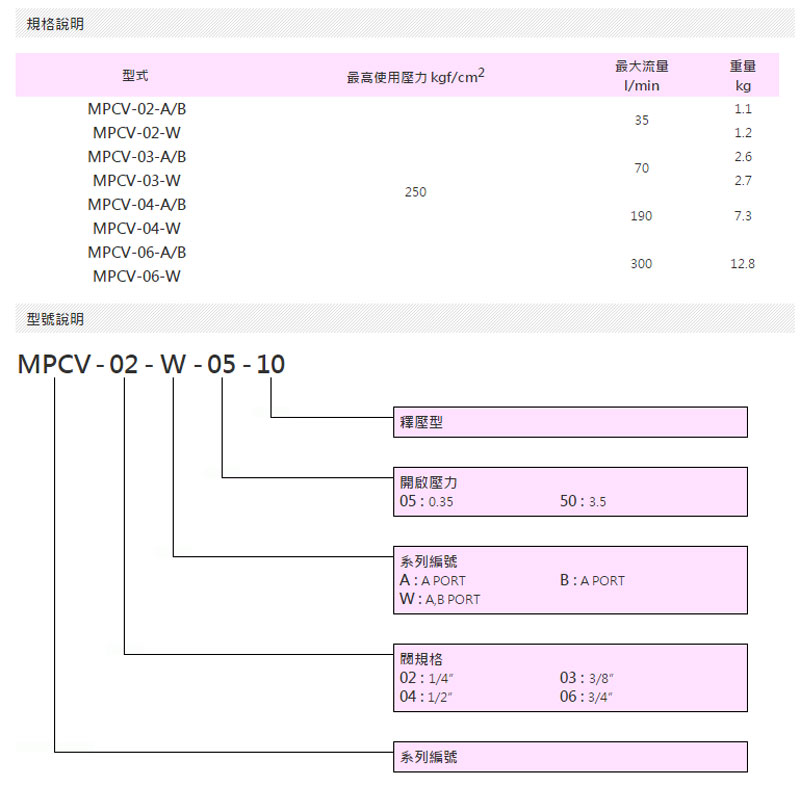 規格說明

| 型式 | 最高使用壓力 kgf/cm$^2$ | 最大流量 l/min | 重量 kg |
|---|---|---|---|
| MPCV-02-A/B | 250 | 35 | 1.1 |
| MPCV-02-W | | | 1.2 |
| MPCV-03-A/B | | 70 | 2.6 |
| MPCV-03-W | | | 2.7 |
| MPCV-04-A/B | | 190 | 7.3 |
| MPCV-04-W | | | |
| MPCV-06-A/B | | 300 | 12.8 |
| MPCV-06-W | | | |

型號說明

MPCV - 02 - W - 05 - 10

釋壓型

開啟壓力
05 : 0.35
50 : 3.5

系列編號
A : A PORT
B : A PORT
W : A,B PORT

閥規格
02 : 1/4″
03 : 3/8″
04 : 1/2″
06 : 3/4″

系列編號